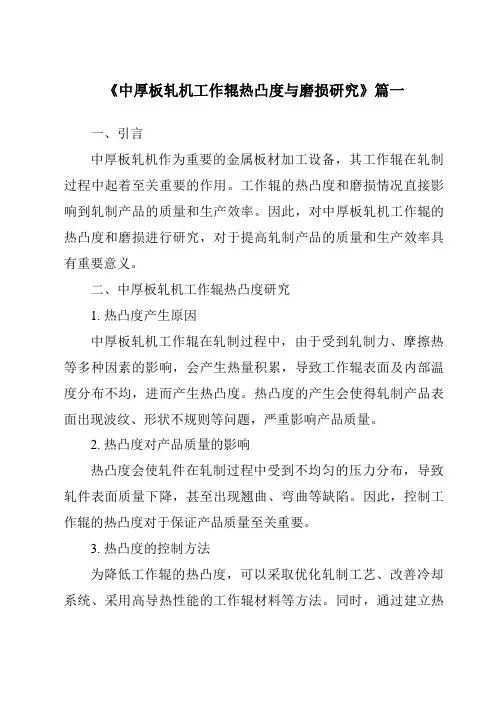 《中厚板轧机工作辊热凸度与磨损研究》篇一

一、引言

中厚板轧机作为重要的金属板材加工设备，其工作辊在轧制过程中起着至关重要的作用。工作辊的热凸度和磨损情况直接影响到轧制产品的质量和生产效率。因此，对中厚板轧机工作辊的热凸度和磨损进行研究，对于提高轧制产品的质量和生产效率具有重要意义。

二、中厚板轧机工作辊热凸度研究

1. 热凸度产生原因

中厚板轧机工作辊在轧制过程中，由于受到轧制力、摩擦热等多种因素的影响，会产生热量积累，导致工作辊表面及内部温度分布不均，进而产生热凸度。热凸度的产生会使得轧制产品表面出现波纹、形状不规则等问题，严重影响产品质量。

2. 热凸度对产品质量的影响

热凸度会使轧件在轧制过程中受到不均匀的压力分布，导致轧件表面质量下降，甚至出现翘曲、弯曲等缺陷。因此，控制工作辊的热凸度对于保证产品质量至关重要。

3. 热凸度的控制方法

为降低工作辊的热凸度，可以采取优化轧制工艺、改善冷却系统、采用高导热性能的工作辊材料等方法。同时，通过建立热